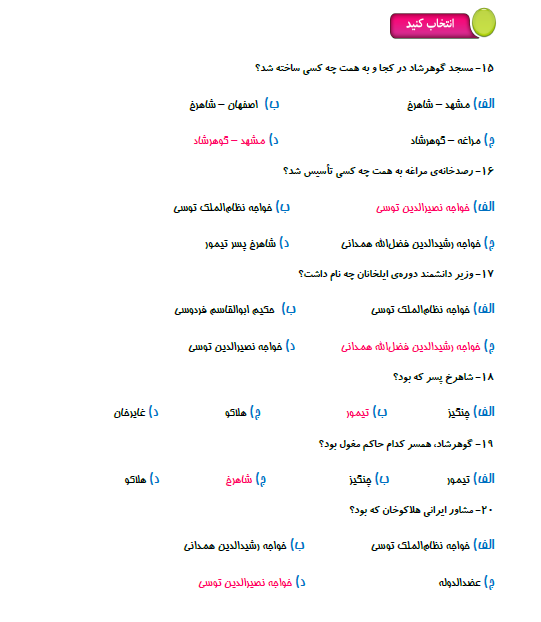 انتخاب کنید

۱۵- مسجد گوهرشاد در کجا و به همت چه کسی ساخته شد؟

الف) مشهد – شاهرخ
ب) اصفهان – شاهرخ

ج) مراغه – گوهرشاد
د) مشهد – گوهرشاد

۱۶- رصدخانه‌ی مراغه به همت چه کسی تأسیس شد؟

الف) خواجه نصیرالدین توسی
ب) خواجه نظام‌الملک توسی

ج) خواجه رشیدالدین فضل‌الله همدانی
د) شاهرخ پسر تیمور

۱۷- وزیر دانشمند دوره‌ی ایلخانان چه نام داشت؟

الف) خواجه نظام‌الملک توسی
ب) حکیم ابوالقاسم فردوسی

ج) خواجه رشیدالدین فضل‌الله همدانی
د) خواجه نصیرالدین توسی

۱۸- شاهرخ پسر که بود؟

الف) چنگیز
ب) تیمور
ج) هلاکو
د) غایرخان

۱۹- گوهرشاد، همسر کدام حاکم مغول بود؟

الف) تیمور
ب) چنگیز
ج) شاهرخ
د) هلاکو

۲۰- مشاور ایرانی هلاکوخان که بود؟

الف) خواجه نظام‌الملک توسی
ب) خواجه رشیدالدین همدانی

ج) عضدالدوله
د) خواجه نصیرالدین توسی